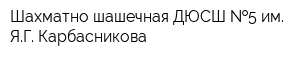 Шахматно шашечная ДЮСШ №5 им. Я.Г. Карбасникова